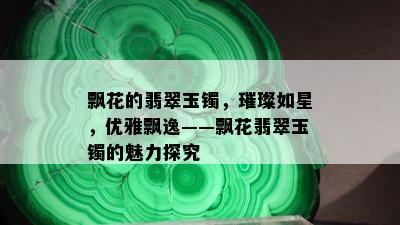 飘花的翡翠玉镯，璀璨如星，优雅飘逸——飘花翡翠玉镯的魅力探究